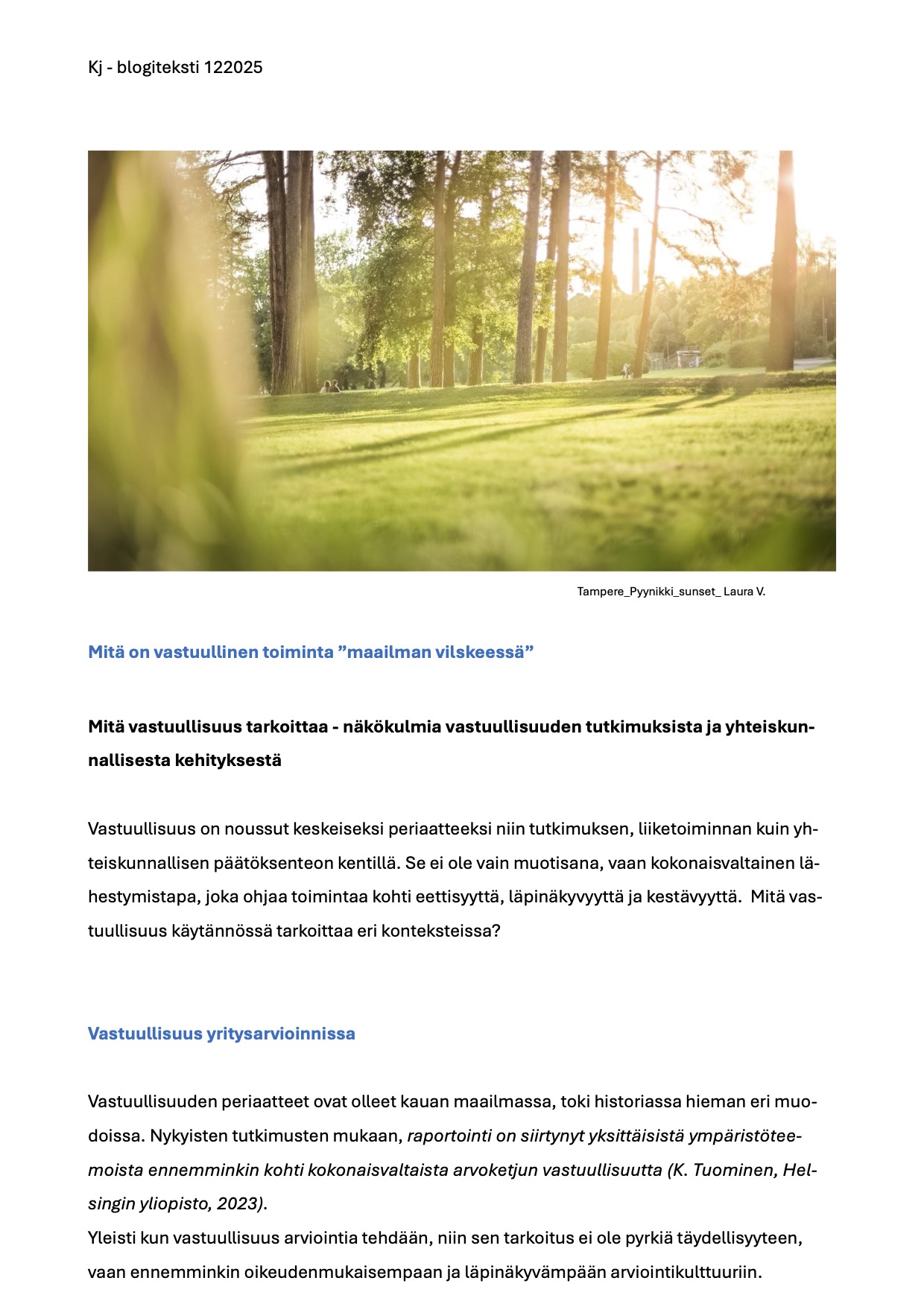 Kj - blogiteksti 122025

Tampere_Pyynikki_sunset_ Laura V.

Mitä on vastuullinen toiminta ”maailman vilskeessä”

Mitä vastuullisuus tarkoittaa - näkökulmia vastuullisuuden tutkimuksista ja yhteiskunnallisesta kehityksestä

Vastuullisuus on noussut keskeiseksi periaatteeksi niin tutkimuksen, liiketoiminnan kuin yhteiskunnallisen päätöksenteon kentillä. Se ei ole vain muotisana, vaan kokonaisvaltainen lähestymistapa, joka ohjaa toimintaa kohti eettisyyttä, läpinäkyvyyttä ja kestävyyttä. Mitä vastuullisuus käytännössä tarkoittaa eri konteksteissa?

Vastuullisuus yritysarvioinnissa

Vastuullisuuden periaatteet ovat olleet kauan maailmassa, toki historiassa hieman eri muodoissa. Nykyisten tutkimusten mukaan, raportointi on siirtynyt yksittäisistä ympäristöteemoista ennemminkin kohti kokonaisvaltaista arvoketjun vastuullisuutta (K. Tuominen, Helsingin yliopisto, 2023).
Yleisti kun vastuullisuus arviointia tehdään, niin sen tarkoitus ei ole pyrkiä täydellisyyteen, vaan ennemminkin oikeudenmukaisempaan ja läpinäkyvämpään arviointikulttuuriin.